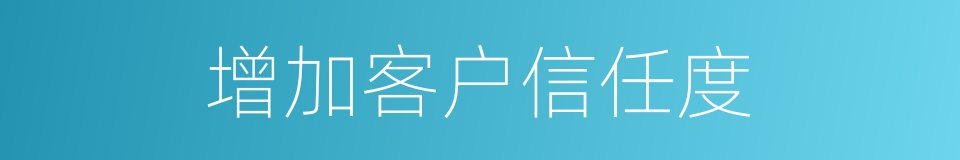 增加客户信任度